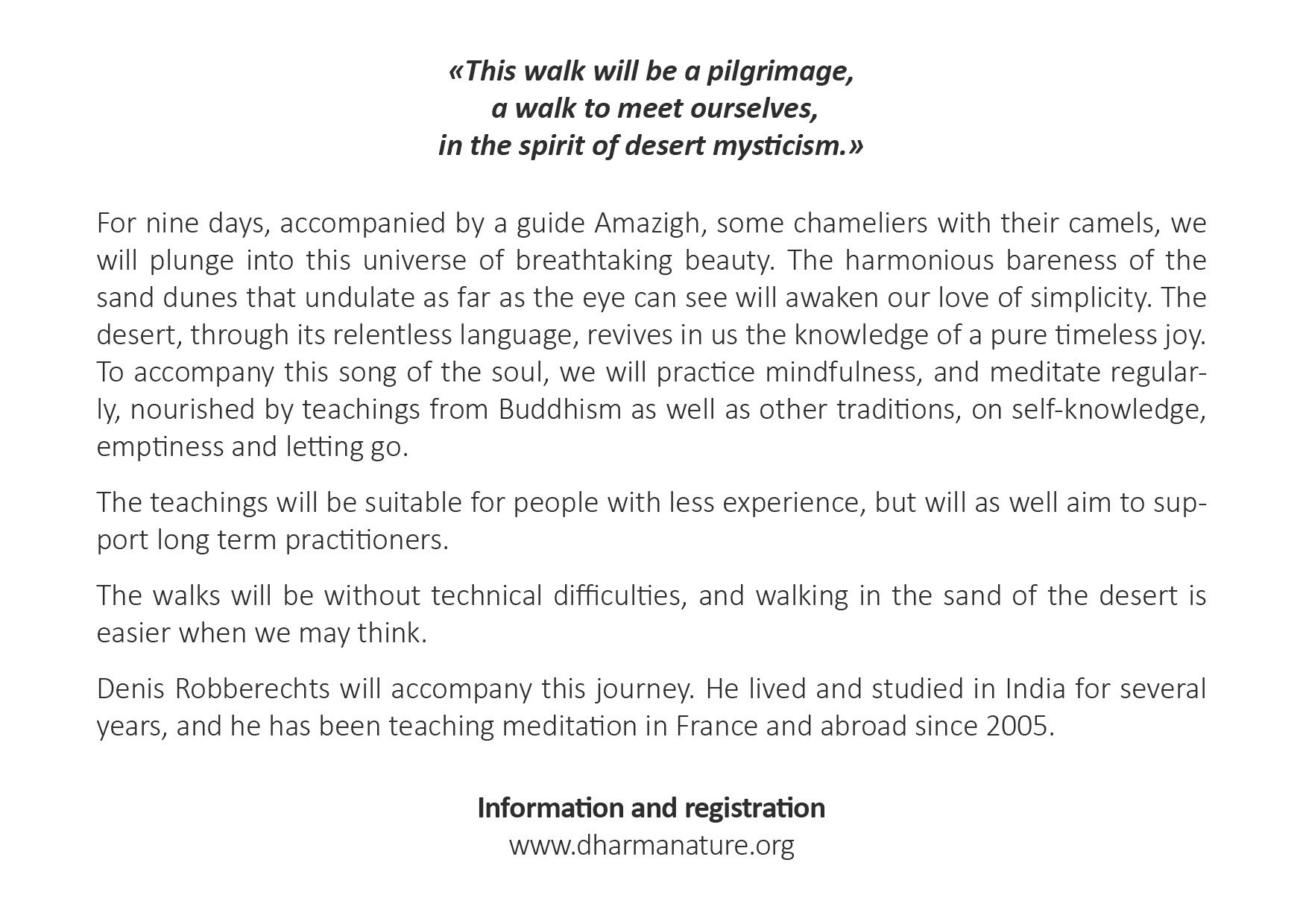 «This walk will be a pilgrimage,
a walk to meet ourselves,
in the spirit of desert mysticism.»

For nine days, accompanied by a guide Amazigh, some chameliers with their camels, we will plunge into this universe of breathtaking beauty. The harmonious bareness of the sand dunes that undulate as far as the eye can see will awaken our love of simplicity. The desert, through its relentless language, revives in us the knowledge of a pure timeless joy. To accompany this song of the soul, we will practice mindfulness, and meditate regularly, nourished by teachings from Buddhism as well as other traditions, on self-knowledge, emptiness and letting go.

The teachings will be suitable for people with less experience, but will as well aim to support long term practitioners.

The walks will be without technical difficulties, and walking in the sand of the desert is easier when we may think.

Denis Robberechts will accompany this journey. He lived and studied in India for several years, and he has been teaching meditation in France and abroad since 2005.

Information and registration
www.dharmanature.org